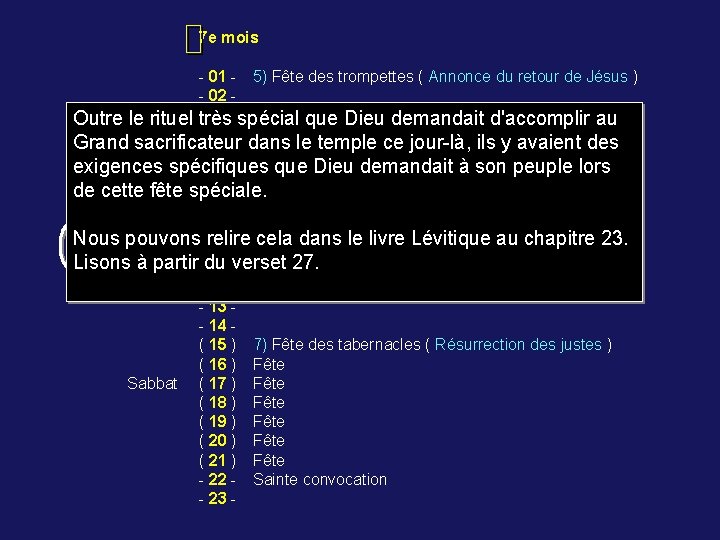 7e mois

- 01 - 5) Fête des trompettes ( Annonce du retour de Jésus )
- 02 -

Outre le rituel très spécial que Dieu demandait d'accomplir au Grand sacrificateur dans le temple ce jour-là, ils y avaient des exigences spécifiques que Dieu demandait à son peuple lors de cette fête spéciale.

Nous pouvons relire cela dans le livre Lévitique au chapitre 23. Lisons à partir du verset 27.

- 13 -
- 14 -
( 15 ) 7) Fête des tabernacles ( Résurrection des justes )
( 16 ) Fête
Sabbat ( 17 ) Fête
( 18 ) Fête
( 19 ) Fête
( 20 ) Fête
( 21 ) Fête
- 22 - Sainte convocation
- 23 -